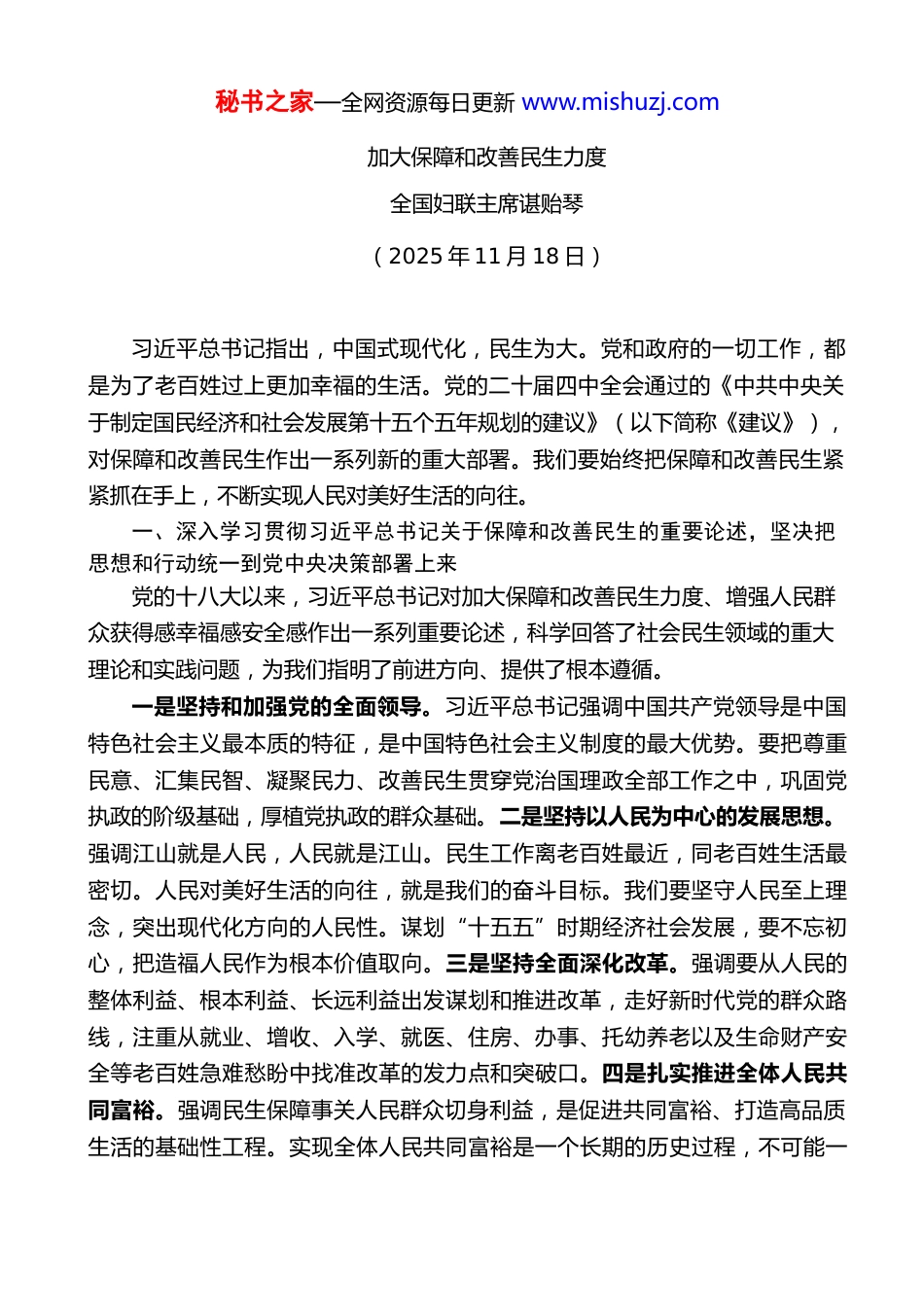 秘书之家—全网资源每日更新 www.mishuzj.com

加大保障和改善民生力度

全国妇联主席谌贻琴

（2025年11月18日）

习近平总书记指出，中国式现代化，民生为大。党和政府的一切工作，都是为了老百姓过上更加幸福的生活。党的二十届四中全会通过的《中共中央关于制定国民经济和社会发展第十五个五年规划的建议》（以下简称《建议》），对保障和改善民生作出一系列新的重大部署。我们要始终把保障和改善民生紧紧抓在手上，不断实现人民对美好生活的向往。

一、深入学习贯彻习近平总书记关于保障和改善民生的重要论述，坚决把思想和行动统一到党中央决策部署上来

党的十八大以来，习近平总书记对加大保障和改善民生力度、增强人民群众获得感幸福感安全感作出一系列重要论述，科学回答了社会民生领域的重大理论和实践问题，为我们指明了前进方向、提供了根本遵循。

一是坚持和加强党的全面领导。习近平总书记强调中国共产党领导是中国特色社会主义最本质的特征，是中国特色社会主义制度的最大优势。要把尊重民意、汇集民智、凝聚民力、改善民生贯穿党治国理政全部工作之中，巩固党执政的阶级基础，厚植党执政的群众基础。二是坚持以人民为中心的发展思想。强调江山就是人民，人民就是江山。民生工作离老百姓最近，同老百姓生活最密切。人民对美好生活的向往，就是我们的奋斗目标。我们要坚守人民至上理念，突出现代化方向的人民性。谋划“十五五”时期经济社会发展，要不忘初心，把造福人民作为根本价值取向。三是坚持全面深化改革。强调要从人民的整体利益、根本利益、长远利益出发谋划和推进改革，走好新时代党的群众路线，注重从就业、增收、入学、就医、住房、办事、托幼养老以及生命财产安全等老百姓急难愁盼中找准改革的发力点和突破口。四是扎实推进全体人民共同富裕。强调民生保障事关人民群众切身利益，是促进共同富裕、打造高品质生活的基础性工程。实现全体人民共同富裕是一个长期的历史过程，不可能一